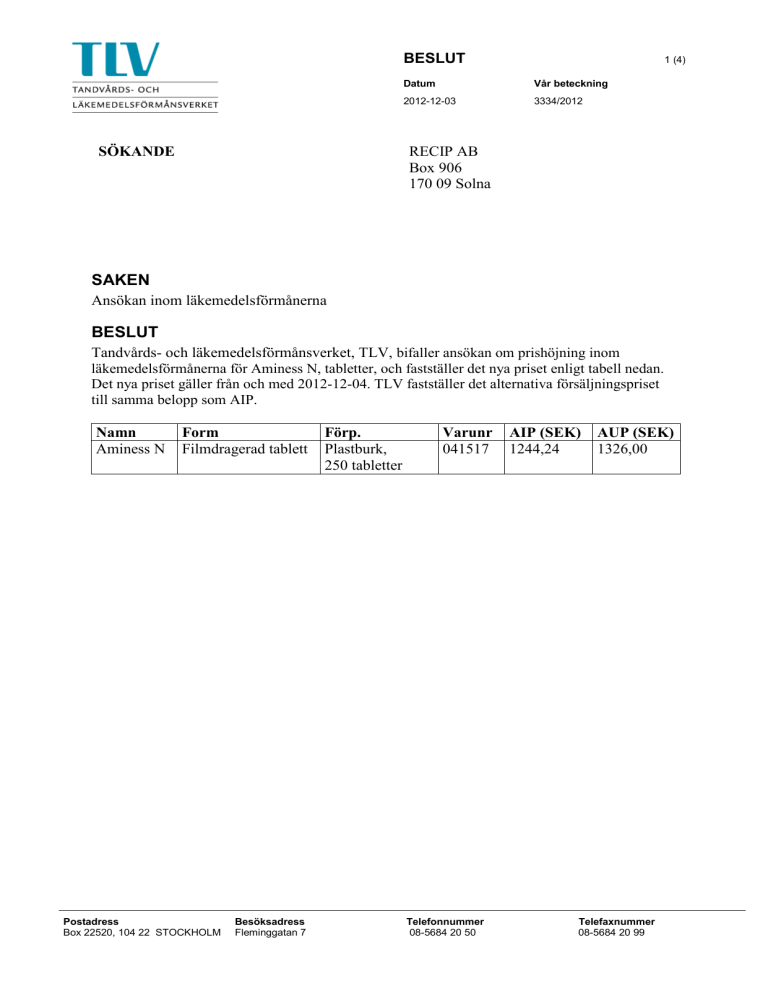 TLV
TANDVÅRDS- OCH
LÄKEMEDELSFÖRMÅNSVERKET

BESLUT

1 (4)

Datum
2012-12-03

Vår beteckning
3334/2012

SÖKANDE

RECIP AB
Box 906
170 09 Solna

SAKEN
Ansökan inom läkemedelsförmånerna

BESLUT
Tandvårds- och läkemedelsförmånsverket, TLV, bifaller ansökan om prishöjning inom läkemedelsförmånerna för Aminess N, tabletter, och fastställer det nya priset enligt tabell nedan. Det nya priset gäller från och med 2012-12-04. TLV fastställer det alternativa försäljningspriset till samma belopp som AIP.

| Namn | Form | Förp. | Varunr | AIP (SEK) | AUP (SEK) |
|---|---|---|---|---|---|
| Aminess N | Filmdragerad tablett | Plastburk, 250 tabletter | 041517 | 1244,24 | 1326,00 |

Postadress
Box 22520, 104 22 STOCKHOLM

Besöksadress
Fleminggatan 7

Telefonnummer
08-5684 20 50

Telefaxnummer
08-5684 20 99